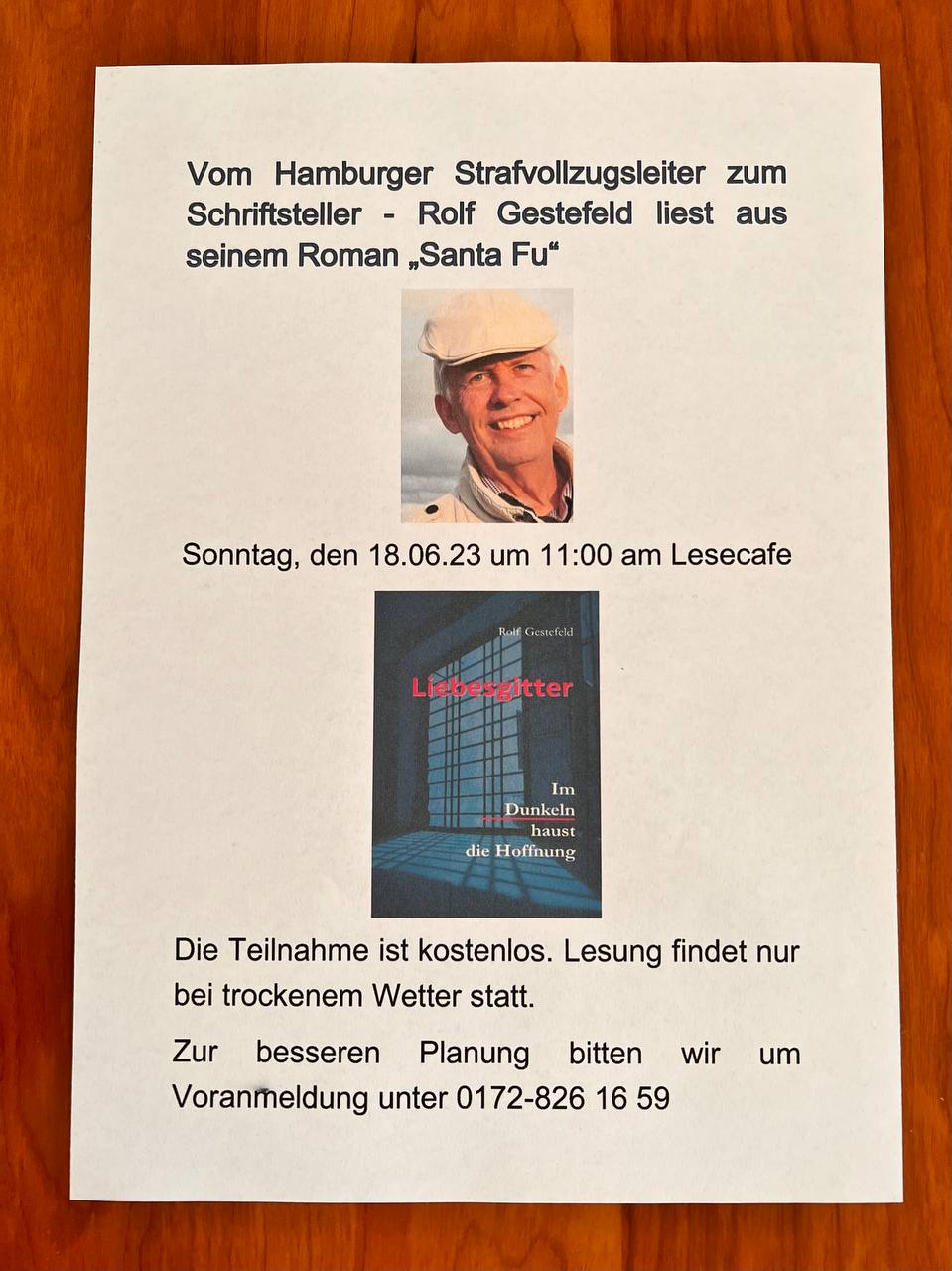 Vom Hamburger Strafvollzugsleiter zum Schriftsteller - Rolf Gestefeld liest aus seinem Roman „Santa Fu“

Sonntag, den 18.06.23 um 11:00 am Lesecafe

Rolf Gestefeld

Liebesgitter

Im Dunkeln haust die Hoffnung

Die Teilnahme ist kostenlos. Lesung findet nur bei trockenem Wetter statt.

Zur besseren Planung bitten wir um Voranmeldung unter 0172-826 16 59